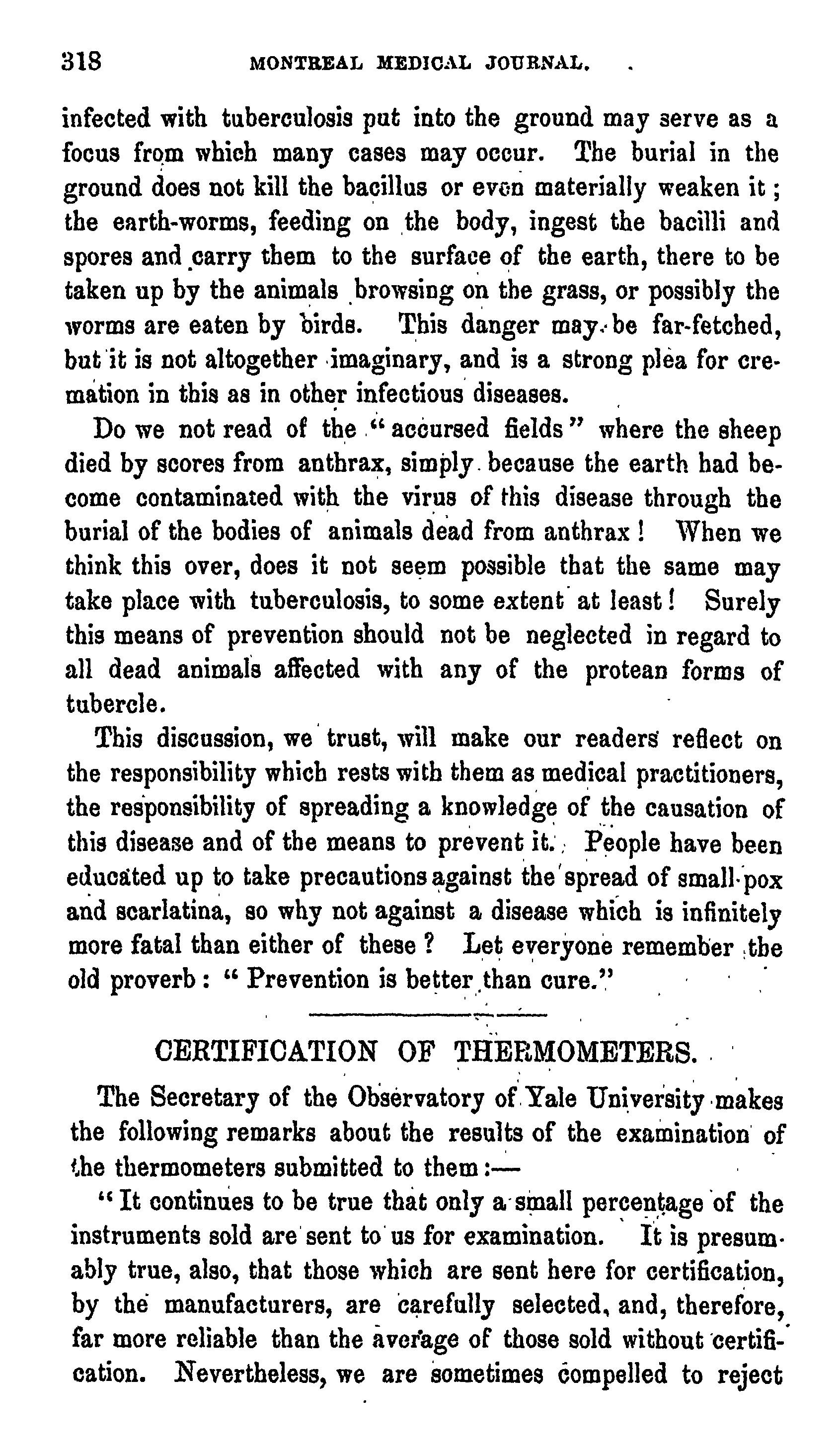 318 MONTREAL MEDICAL JOURNAL.

infected with tuberculosis put into the ground may serve as a focus from which many cases may occur. The burial in the ground does not kill the bacillus or even materially weaken it; the earth-worms, feeding on the body, ingest the bacilli and spores and carry them to the surface of the earth, there to be taken up by the animals browsing on the grass, or possibly the worms are eaten by birds. This danger may be far-fetched, but it is not altogether imaginary, and is a strong plea for cremation in this as in other infectious diseases.

Do we not read of the "accursed fields" where the sheep died by scores from anthrax, simply because the earth had become contaminated with the virus of this disease through the burial of the bodies of animals dead from anthrax! When we think this over, does it not seem possible that the same may take place with tuberculosis, to some extent at least! Surely this means of prevention should not be neglected in regard to all dead animals affected with any of the protean forms of tubercle.

This discussion, we trust, will make our readers reflect on the responsibility which rests with them as medical practitioners, the responsibility of spreading a knowledge of the causation of this disease and of the means to prevent it. People have been educated up to take precautions against the spread of small-pox and scarlatina, so why not against a disease which is infinitely more fatal than either of these? Let everyone remember the old proverb: "Prevention is better than cure."

CERTIFICATION OF THERMOMETERS.

The Secretary of the Observatory of Yale University makes the following remarks about the results of the examination of the thermometers submitted to them:—

"It continues to be true that only a small percentage of the instruments sold are sent to us for examination. It is presumably true, also, that those which are sent here for certification, by the manufacturers, are carefully selected, and, therefore, far more reliable than the average of those sold without certification. Nevertheless, we are sometimes compelled to reject